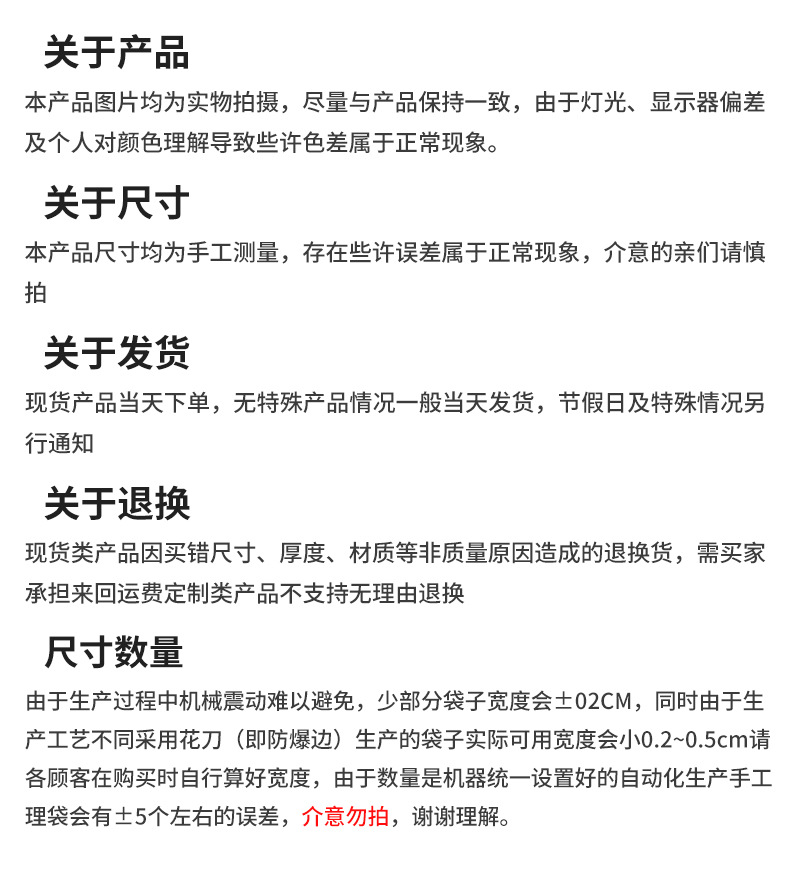 关于产品
本产品图片均为实物拍摄，尽量与产品保持一致，由于灯光、显示器偏差及个人对颜色理解导致些许色差属于正常现象。

关于尺寸
本产品尺寸均为手工测量，存在些许误差属于正常现象，介意的亲们请慎拍

关于发货
现货产品当天下单，无特殊产品情况一般当天发货，节假日及特殊情况另行通知

关于退换
现货类产品因买错尺寸、厚度、材质等非质量原因造成的退换货，需买家承担来回运费定制类产品不支持无理由退换

尺寸数量
由于生产过程中机械震动难以避免，少部分袋子宽度会±02CM，同时由于生产工艺不同采用花刀（即防爆边）生产的袋子实际可用宽度会小0.2~0.5cm请各顾客在购买时自行算好宽度，由于数量是机器统一设置好的自动化生产手工理袋会有±5个左右的误差，介意勿拍，谢谢理解。